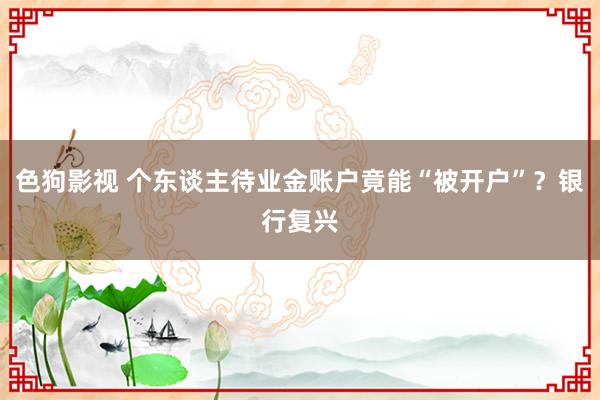 色狗影视 个东谈主待业金账户竟能“被开户”？银行复兴